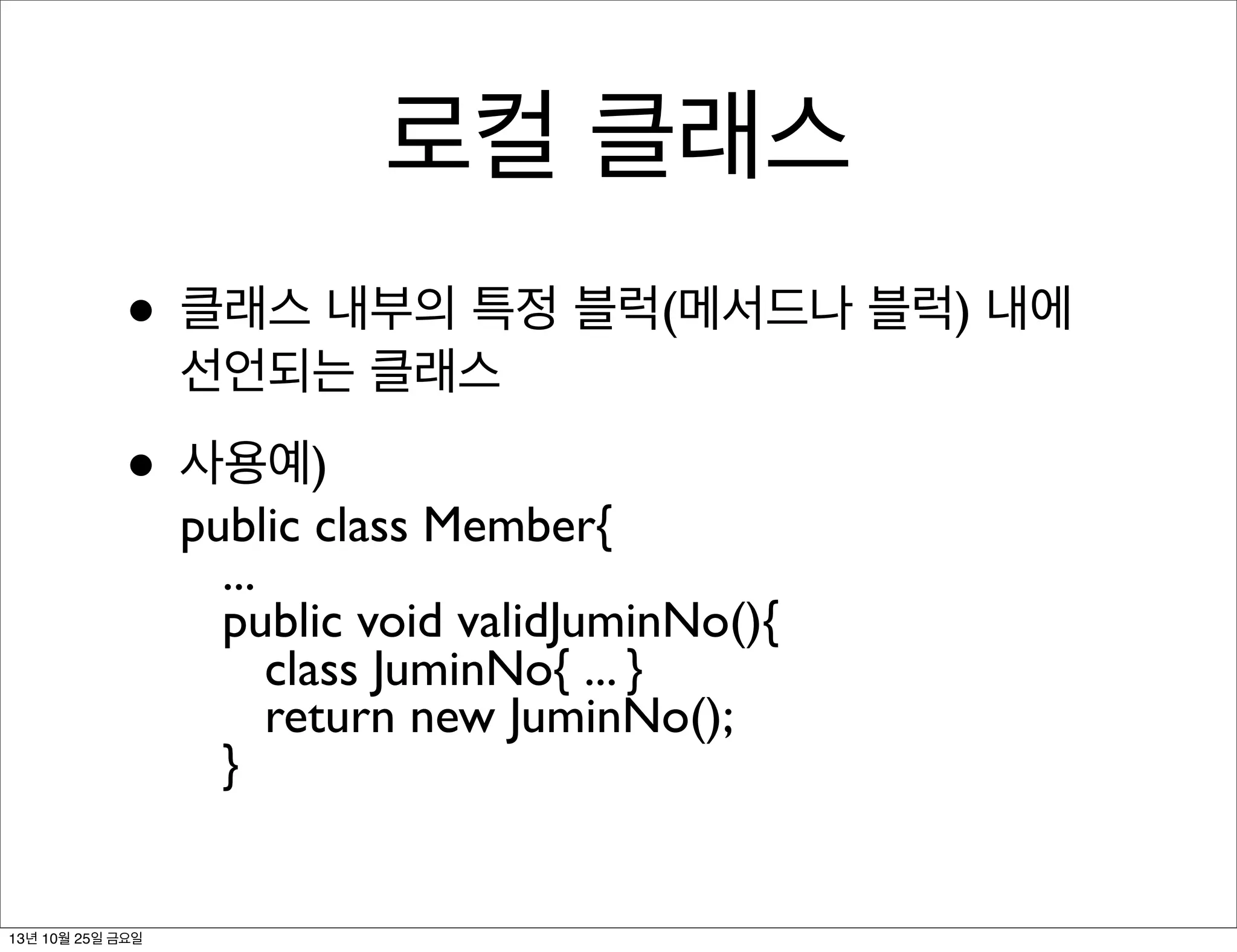 로컬 클래스

• 클래스 내부의 특정 블럭(메서드나 블럭) 내에 선언되는 클래스

• 사용예)
public class Member{
...
public void validJuminNo(){
class JuminNo{ ... }
return new JuminNo();
}

13년 10월 25일 금요일